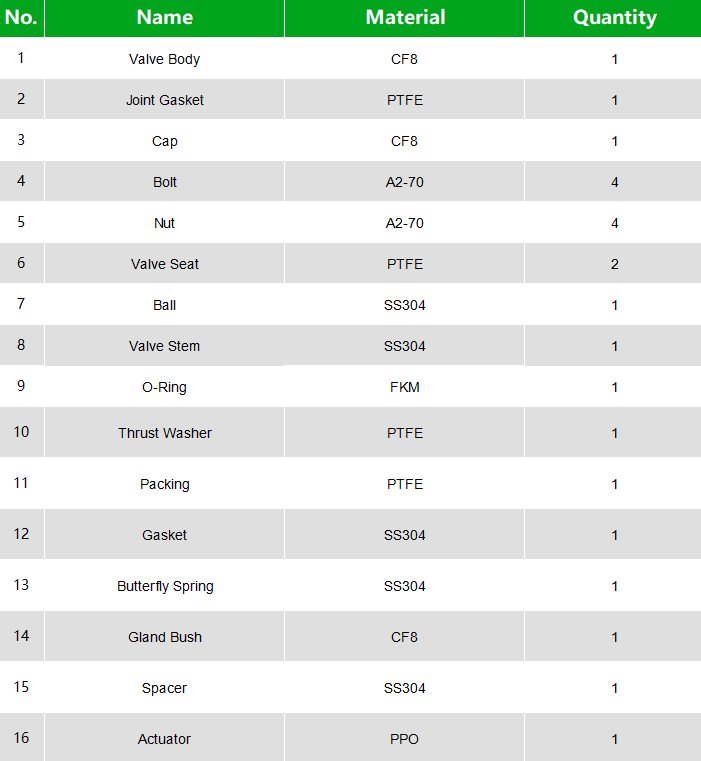 | No. | Name | Material | Quantity |
|---|---|---|---|
| 1 | Valve Body | CF8 | 1 |
| 2 | Joint Gasket | PTFE | 1 |
| 3 | Cap | CF8 | 1 |
| 4 | Bolt | A2-70 | 4 |
| 5 | Nut | A2-70 | 4 |
| 6 | Valve Seat | PTFE | 2 |
| 7 | Ball | SS304 | 1 |
| 8 | Valve Stem | SS304 | 1 |
| 9 | O-Ring | FKM | 1 |
| 10 | Thrust Washer | PTFE | 1 |
| 11 | Packing | PTFE | 1 |
| 12 | Gasket | SS304 | 1 |
| 13 | Butterfly Spring | SS304 | 1 |
| 14 | Gland Bush | CF8 | 1 |
| 15 | Spacer | SS304 | 1 |
| 16 | Actuator | PPO | 1 |